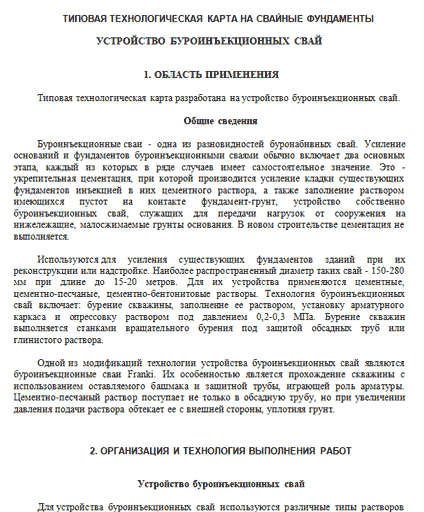 ТИПОВАЯ ТЕХНОЛОГИЧЕСКАЯ КАРТА НА СВАЙНЫЕ ФУНДАМЕНТЫ

УСТРОЙСТВО БУРОИНЪЕКЦИОННЫХ СВАЙ

1. ОБЛАСТЬ ПРИМЕНЕНИЯ

Типовая технологическая карта разработана на устройство буроинъекционных свай.

Общие сведения

Буроинъекционные сваи - одна из разновидностей буронабивных свай. Усиление оснований и фундаментов буроинъекционными сваями обычно включает два основных этапа, каждый из которых в ряде случаев имеет самостоятельное значение. Это - укрепительная цементация, при которой производится усиление кладки существующих фундаментов инъекцией в них цементного раствора, а также заполнение раствором имеющихся пустот на контакте фундамент-грунт, устройство собственно буроинъекционных свай, служащих для передачи нагрузок от сооружения на нижележащие, малосжимаемые грунты основания. В новом строительстве цементация не выполняется.

Используются для усиления существующих фундаментов зданий при их реконструкции или надстройке. Наиболее распространенный диаметр таких свай - 150-280 мм при длине до 15-20 метров. Для их устройства применяются цементные, цементно-песчаные, цементно-бентонитовые растворы. Технология буроинъекционных свай включает: бурение скважины, заполнение ее раствором, установку арматурного каркаса и опрессовку раствором под давлением 0,2-0,3 МПа. Бурение скважин выполняется станками вращательного бурения под защитой обсадных труб или глинистого раствора.

Одной из модификаций технологии устройства буроинъекционных свай являются буроинъекционные сваи Franki. Их особенностью является прохождение скважины с использованием оставляемого башмака и защитной трубы, играющей роль арматуры. Цементно-песчаный раствор поступает не только в обсадную трубу, но при увеличении давления подачи раствора обтекает ее с внешней стороны, уплотняя грунт.

2. ОРГАНИЗАЦИЯ И ТЕХНОЛОГИЯ ВЫПОЛНЕНИЯ РАБОТ

Устройство буроинъекционных свай

Для устройства буроинъекционных свай используются различные типы растворов